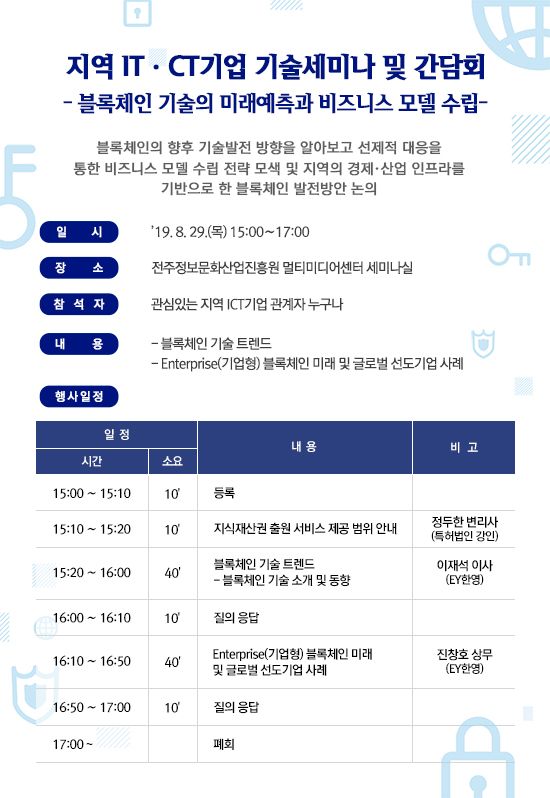 지역 IT · CT기업 기술세미나 및 간담회
- 블록체인 기술의 미래예측과 비즈니스 모델 수립-

블록체인의 향후 기술발전 방향을 알아보고 선제적 대응을 통한 비즈니스 모델 수립 전략 모색 및 지역의 경제·산업 인프라를 기반으로 한 블록체인 발전방안 논의

일 시 '19. 8. 29.(목) 15:00~17:00

장 소 전주정보문화산업진흥원 멀티미디어센터 세미나실

참 석 자 관심있는 지역 ICT기업 관계자 누구나

내 용 - 블록체인 기술 트렌드
- Enterprise(기업형) 블록체인 미래 및 글로벌 선도기업 사례

행사일정

| 일 정 시간 | 일 정 소요 | 내 용 | 비 고 |
|---|---|---|---|
| 15:00 ~ 15:10 | 10' | 등록 | |
| 15:10 ~ 15:20 | 10' | 지식재산권 출원 서비스 제공 범위 안내 | 정두한 변리사 (특허법인 강인) |
| 15:20 ~ 16:00 | 40' | 블록체인 기술 트렌드 - 블록체인 기술 소개 및 동향 | 이재석 이사 (EY한영) |
| 16:00 ~ 16:10 | 10' | 질의 응답 | |
| 16:10 ~ 16:50 | 40' | Enterprise(기업형) 블록체인 미래 및 글로벌 선도기업 사례 | 진창호 상무 (EY한영) |
| 16:50 ~ 17:00 | 10' | 질의 응답 | |
| 17:00 ~ | | 폐회 | |